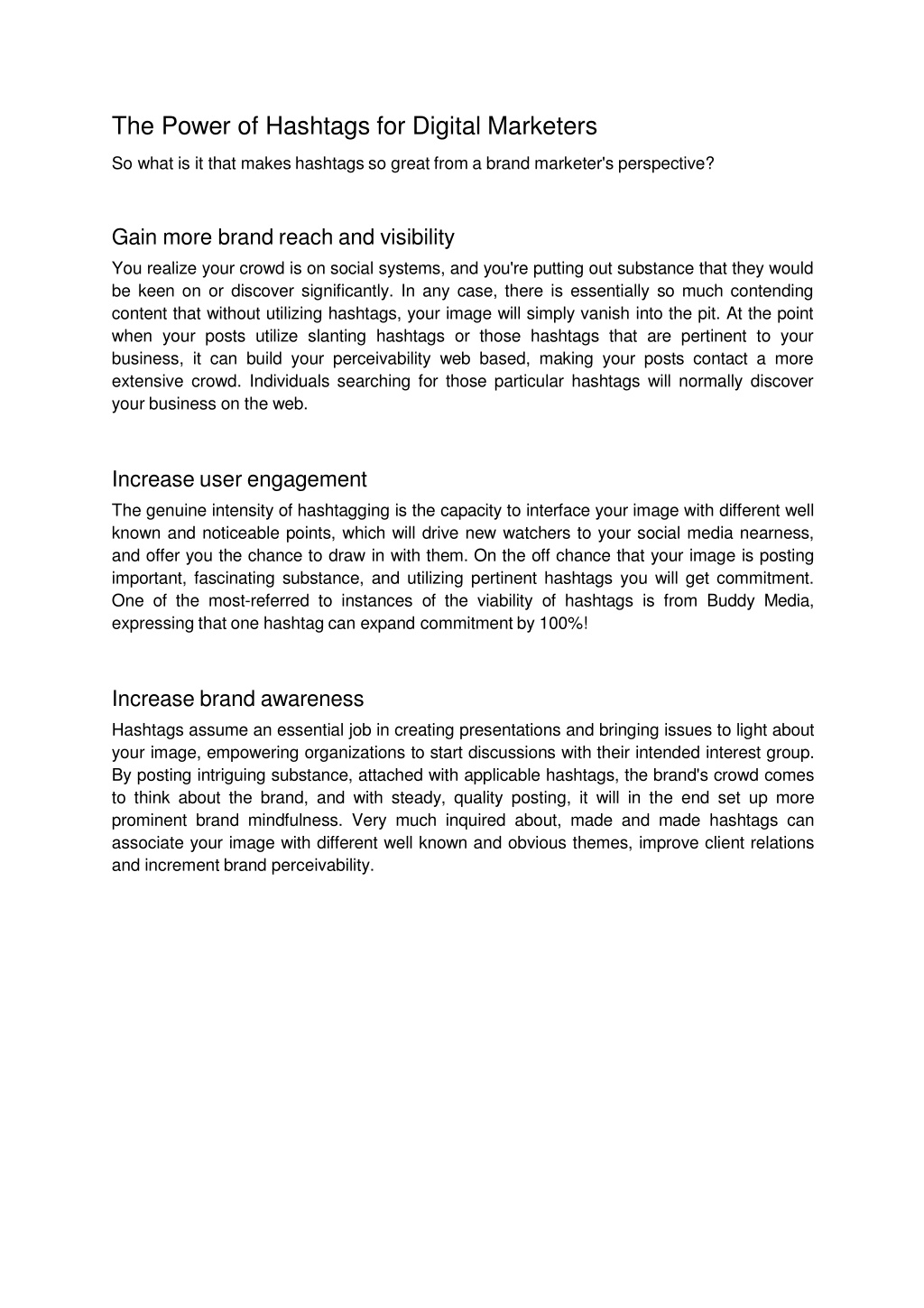 The Power of Hashtags for Digital Marketers

So what is it that makes hashtags so great from a brand marketer's perspective?

Gain more brand reach and visibility

You realize your crowd is on social systems, and you're putting out substance that they would be keen on or discover significantly. In any case, there is essentially so much contending content that without utilizing hashtags, your image will simply vanish into the pit. At the point when your posts utilize slanting hashtags or those hashtags that are pertinent to your business, it can build your perceivability web based, making your posts contact a more extensive crowd. Individuals searching for those particular hashtags will normally discover your business on the web.

Increase user engagement

The genuine intensity of hashtagging is the capacity to interface your image with different well known and noticeable points, which will drive new watchers to your social media nearness, and offer you the chance to draw in with them. On the off chance that your image is posting important, fascinating substance, and utilizing pertinent hashtags you will get commitment. One of the most-referred to instances of the viability of hashtags is from Buddy Media, expressing that one hashtag can expand commitment by 100%!

Increase brand awareness

Hashtags assume an essential job in creating presentations and bringing issues to light about your image, empowering organizations to start discussions with their intended interest group. By posting intriguing substance, attached with applicable hashtags, the brand's crowd comes to think about the brand, and with steady, quality posting, it will in the end set up more prominent brand mindfulness. Very much inquired about, made and made hashtags can associate your image with different well known and obvious themes, improve client relations and increment brand perceivability.